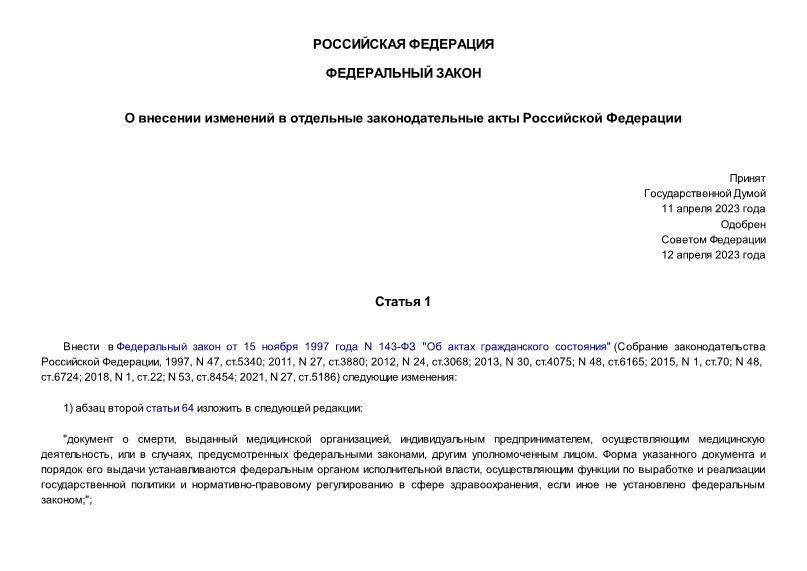 РОССИЙСКАЯ ФЕДЕРАЦИЯ

ФЕДЕРАЛЬНЫЙ ЗАКОН

О внесении изменений в отдельные законодательные акты Российской Федерации

Принят
Государственной Думой
11 апреля 2023 года
Одобрен
Советом Федерации
12 апреля 2023 года

Статья 1

Внести в Федеральный закон от 15 ноября 1997 года N 143-ФЗ "Об актах гражданского состояния" (Собрание законодательства Российской Федерации, 1997, N 47, ст.5340; 2011, N 27, ст.3880; 2012, N 24, ст.3068; 2013, N 30, ст.4075; N 48, ст.6165; 2015, N 1, ст.70; N 48, ст.6724; 2018, N 1, ст.22; N 53, ст.8454; 2021, N 27, ст.5186) следующие изменения:

1) абзац второй статьи 64 изложить в следующей редакции:

"документ о смерти, выданный медицинской организацией, индивидуальным предпринимателем, осуществляющим медицинскую деятельность, или в случаях, предусмотренных федеральными законами, другим уполномоченным лицом. Форма указанного документа и порядок его выдачи устанавливаются федеральным органом исполнительной власти, осуществляющим функции по выработке и реализации государственной политики и нормативно-правовому регулированию в сфере здравоохранения, если иное не установлено федеральным законом;";